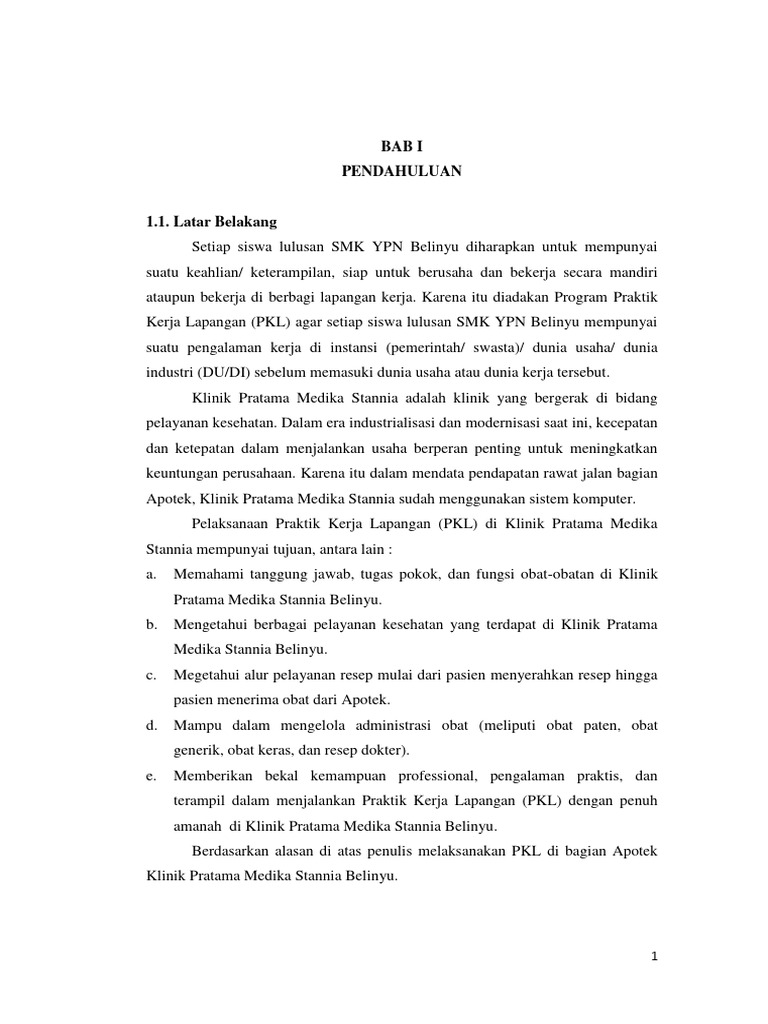 BAB I
PENDAHULUAN

1.1. Latar Belakang

Setiap siswa lulusan SMK YPN Belinyu diharapkan untuk mempunyai suatu keahlian/ keterampilan, siap untuk berusaha dan bekerja secara mandiri ataupun bekerja di berbagi lapangan kerja. Karena itu diadakan Program Praktik Kerja Lapangan (PKL) agar setiap siswa lulusan SMK YPN Belinyu mempunyai suatu pengalaman kerja di instansi (pemerintah/ swasta)/ dunia usaha/ dunia industri (DU/DI) sebelum memasuki dunia usaha atau dunia kerja tersebut.

Klinik Pratama Medika Stannia adalah klinik yang bergerak di bidang pelayanan kesehatan. Dalam era industrialisasi dan modernisasi saat ini, kecepatan dan ketepatan dalam menjalankan usaha berperan penting untuk meningkatkan keuntungan perusahaan. Karena itu dalam mendata pendapatan rawat jalan bagian Apotek, Klinik Pratama Medika Stannia sudah menggunakan sistem komputer.

Pelaksanaan Praktik Kerja Lapangan (PKL) di Klinik Pratama Medika Stannia mempunyai tujuan, antara lain :

a. Memahami tanggung jawab, tugas pokok, dan fungsi obat-obatan di Klinik Pratama Medika Stannia Belinyu.
b. Mengetahui berbagai pelayanan kesehatan yang terdapat di Klinik Pratama Medika Stannia Belinyu.
c. Megetahui alur pelayanan resep mulai dari pasien menyerahkan resep hingga pasien menerima obat dari Apotek.
d. Mampu dalam mengelola administrasi obat (meliputi obat paten, obat generik, obat keras, dan resep dokter).
e. Memberikan bekal kemampuan professional, pengalaman praktis, dan terampil dalam menjalankan Praktik Kerja Lapangan (PKL) dengan penuh amanah di Klinik Pratama Medika Stannia Belinyu.

Berdasarkan alasan di atas penulis melaksanakan PKL di bagian Apotek Klinik Pratama Medika Stannia Belinyu.

1